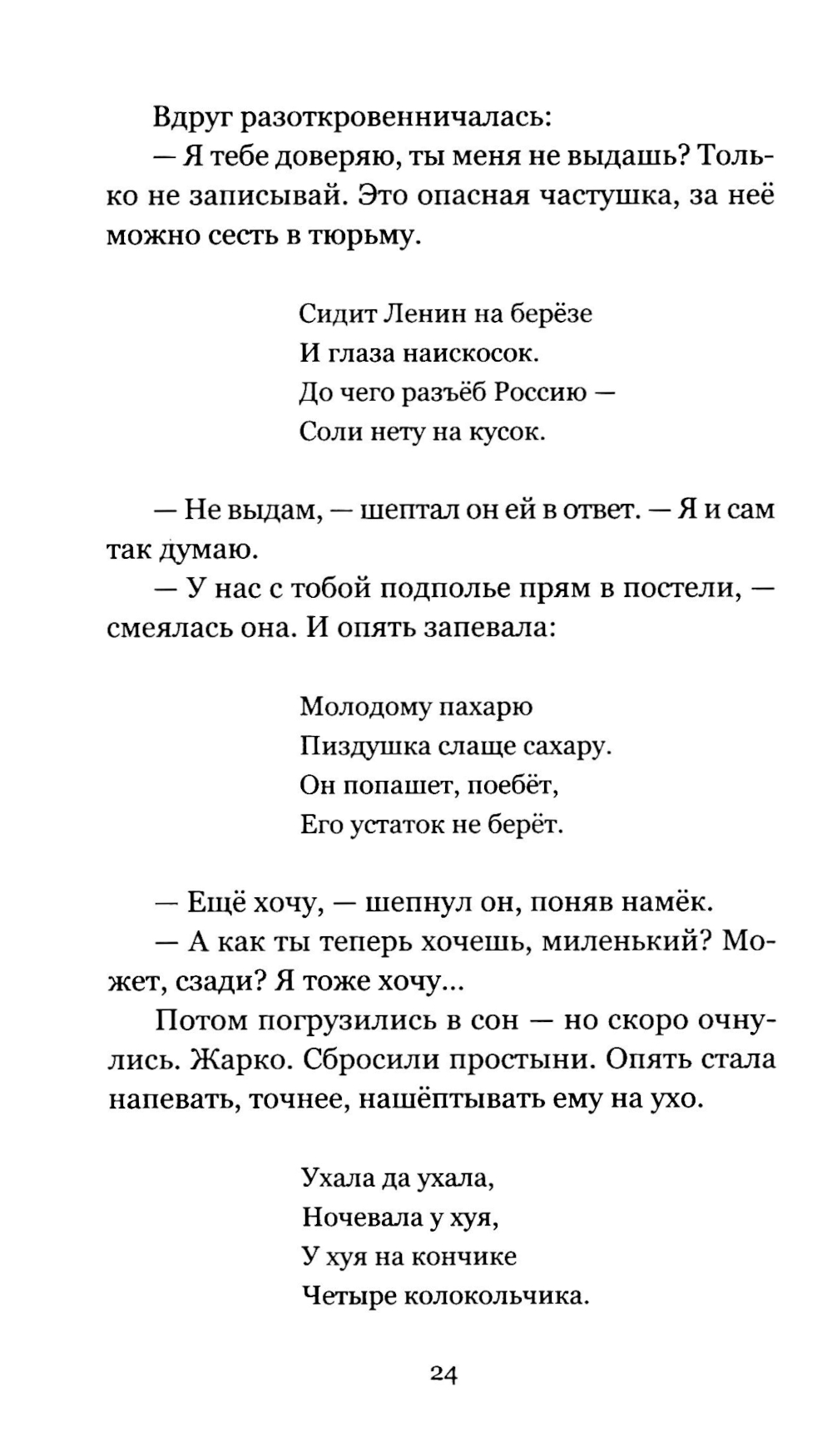 Вдруг разоткровенничалась:

— Я тебе доверяю, ты меня не выдашь? Только не записывай. Это опасная частушка, за неё можно сесть в тюрьму.

Сидит Ленин на берёзе
И глаза наискосок.
До чего разъёб Россию —
Соли нету на кусок.

— Не выдам, — шептал он ей в ответ. — Я и сам так думаю.

— У нас с тобой подполье прям в постели, — смеялась она. И опять запевала:

Молодому пахарю
Пиздушка слаще сахару.
Он попашет, поебёт,
Его устаток не берёт.

— Ещё хочу, — шепнул он, поняв намёк.

— А как ты теперь хочешь, миленький? Может, сзади? Я тоже хочу...

Потом погрузились в сон — но скоро очнулись. Жарко. Сбросили простыни. Опять стала напевать, точнее, нашёптывать ему на ухо.

Ухала да ухала,
Ночевала у хуя,
У хуя на кончике
Четыре колокольчика.

24